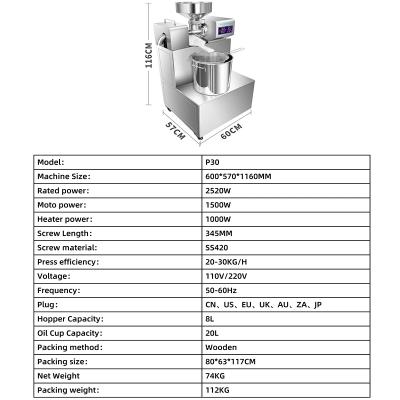 116CM

57CM

60CM

| Model: | P30 |
|---|---|
| Machine Size: | 600*570*1160MM |
| Rated power: | 2520W |
| Moto power: | 1500W |
| Heater power: | 1000W |
| Screw Length: | 345MM |
| Screw material: | SS420 |
| Press efficiency: | 20-30KG/H |
| Voltage: | 110V/220V |
| Frequency: | 50-60Hz |
| Plug: | CN、US、EU、UK、AU、ZA、JP |
| Hopper Capacity: | 8L |
| Oil Cup Capacity: | 20L |
| Packing method: | Wooden |
| Packing size: | 80*63*117CM |
| Net Weight | 74KG |
| Packing weight: | 112KG |